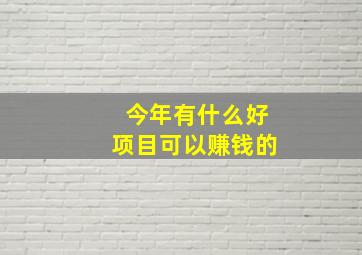 今年有什么好
项目可以赚钱的